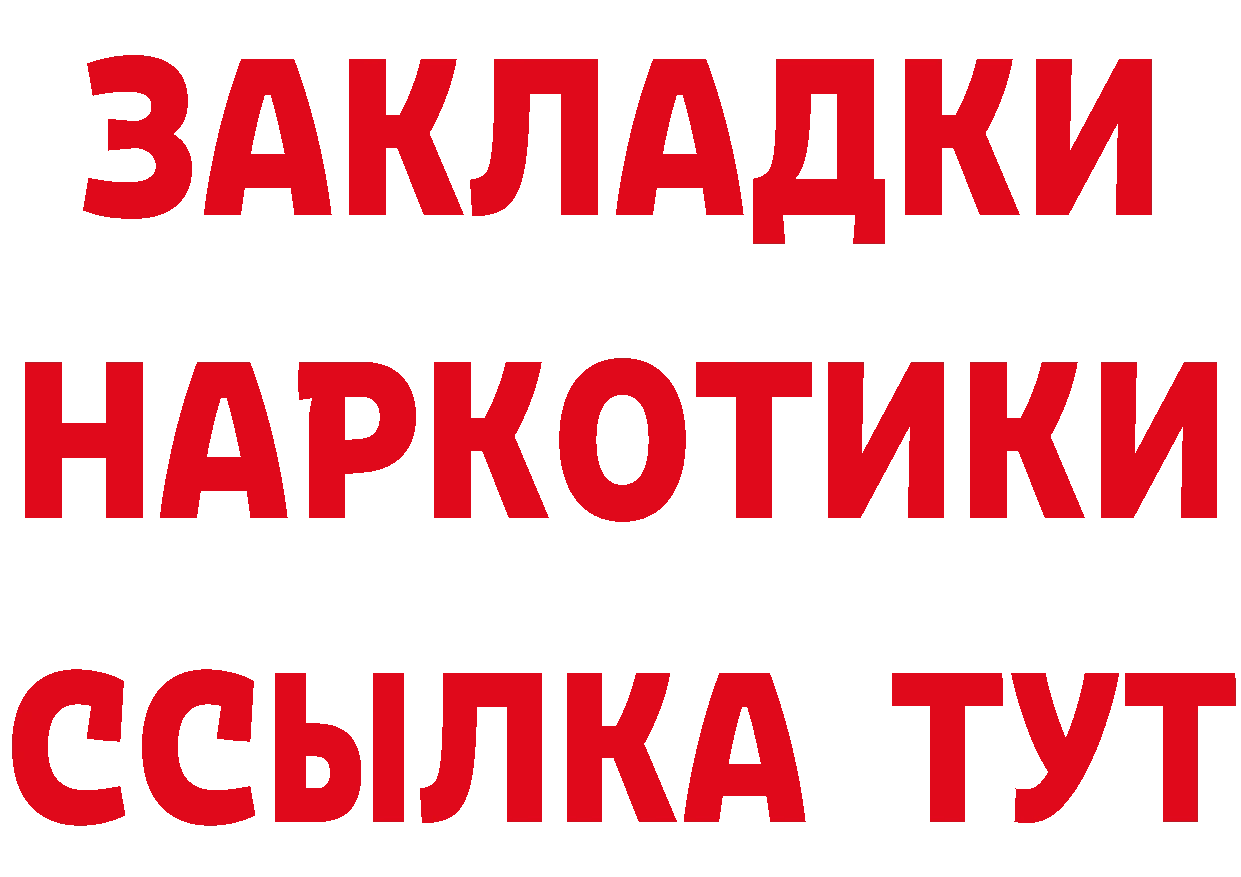 ЗАКЛАДКИ НАРКОТИКИ ССЫЛКА ТУТ